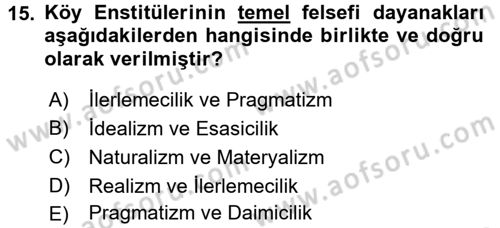 15. Köy Enstitülerinin temel felsefi dayanakları aşağıdakilerden hangisinde birlikte ve doğru olarak verilmiştir?

A) İlerlemecilik ve Pragmatizm
B) İdealizm ve Esasicilik
C) Naturalizm ve Materyalizm
D) Realizm ve İlerlemecilik
E) Pragmatizm ve Daimicilik

www.aofsoru.com
www.aofsoru.com
www.aofsoru.com
www.aofsoru.com
www.aofsoru.com